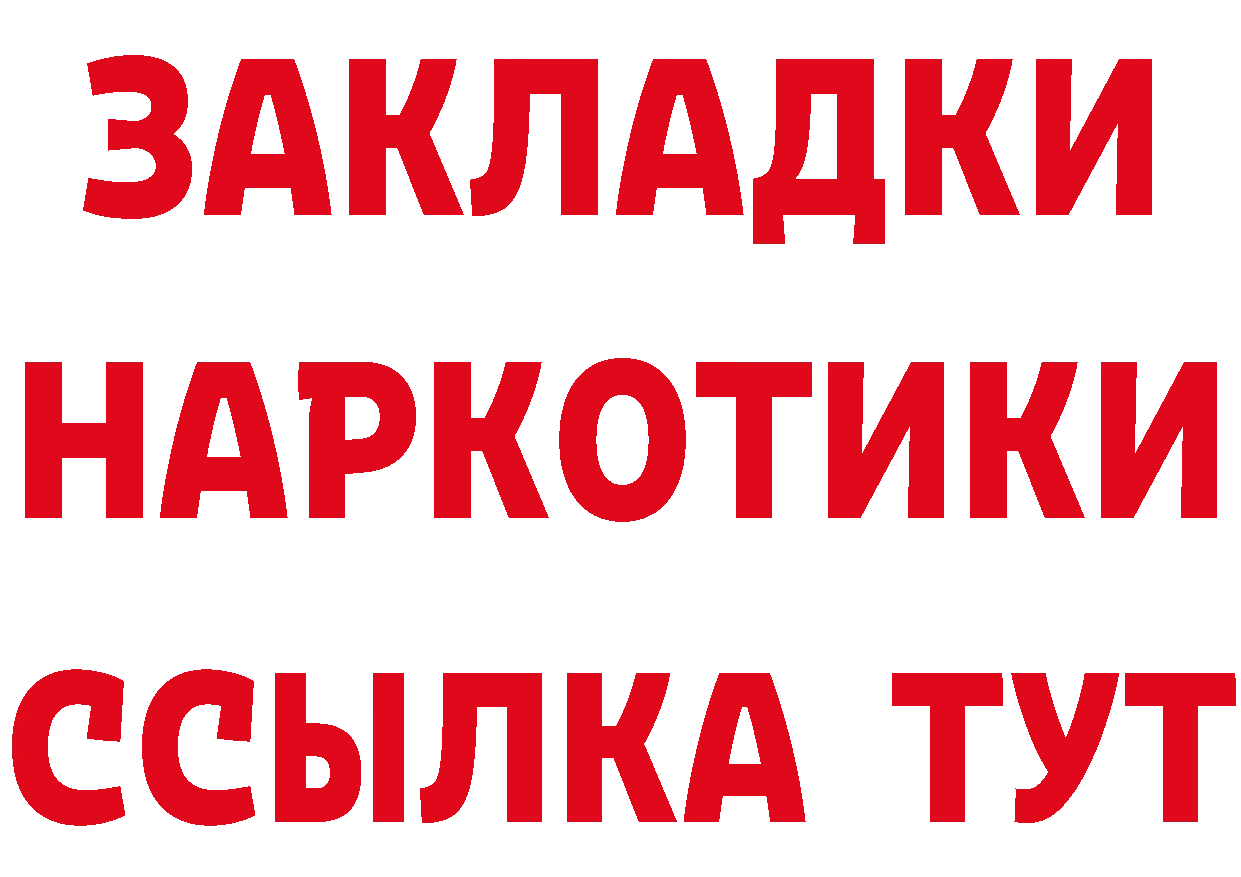 ЗАКЛАДКИ НАРКОТИКИ ССЫЛКА ТУТ